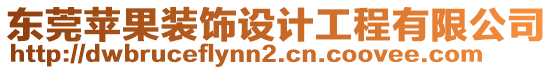 东莞苹果装饰设计工程有限公司
http://dwbruceflynn2.cn.coovee.com